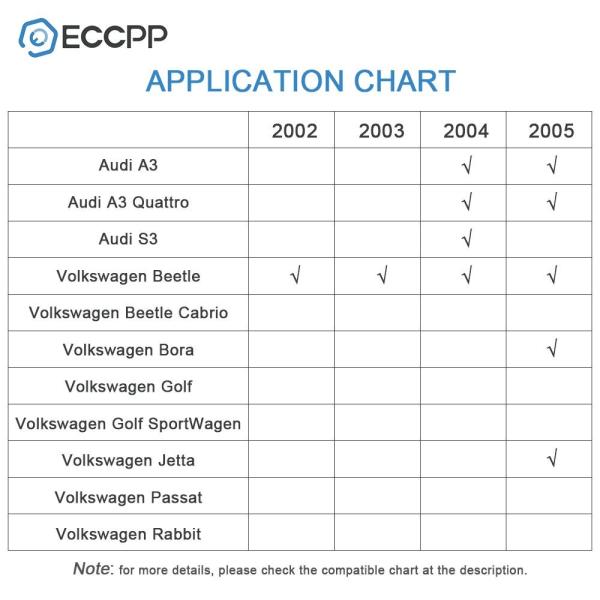 ECCPP

APPLICATION CHART

| | 2002 | 2003 | 2004 | 2005 |
|---|---|---|---|---|
| Audi A3 | | | √ | √ |
| Audi A3 Quattro | | | √ | √ |
| Audi S3 | | | √ | |
| Volkswagen Beetle | √ | √ | √ | √ |
| Volkswagen Beetle Cabrio | | | | |
| Volkswagen Bora | | | | √ |
| Volkswagen Golf | | | | |
| Volkswagen Golf SportWagen | | | | |
| Volkswagen Jetta | | | | √ |
| Volkswagen Passat | | | | |
| Volkswagen Rabbit | | | | |

Note: for more details, please check the compatible chart at the description.